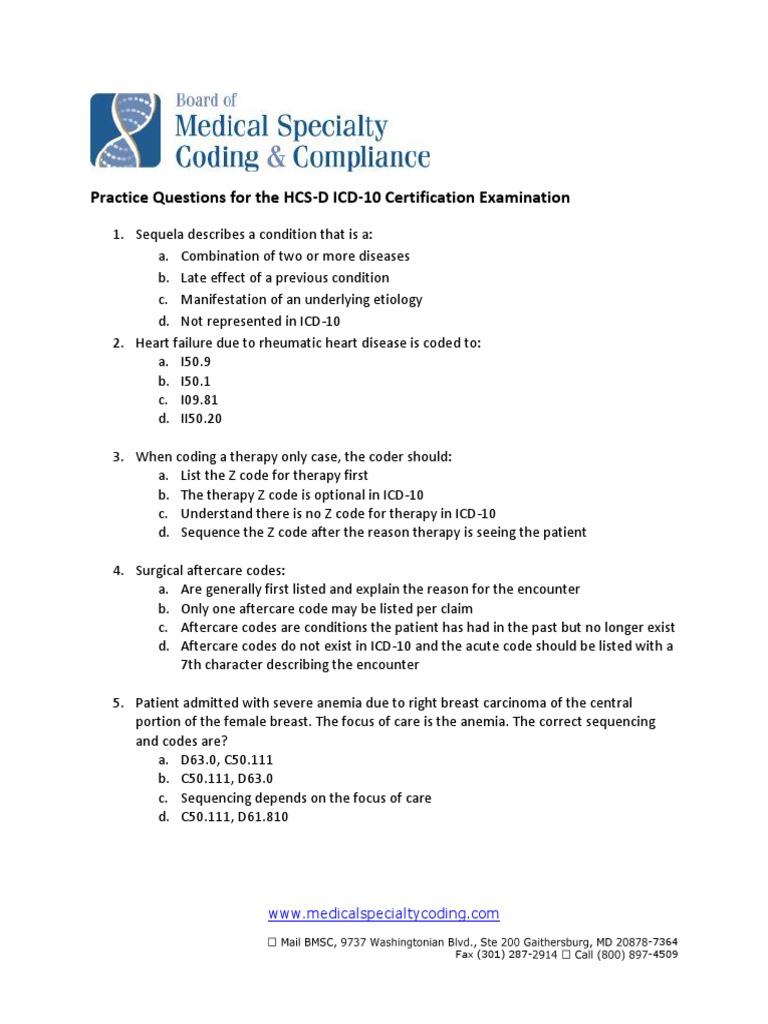 Board of
Medical Specialty
Coding & Compliance

Practice Questions for the HCS-D ICD-10 Certification Examination

1. Sequela describes a condition that is a:
a. Combination of two or more diseases
b. Late effect of a previous condition
c. Manifestation of an underlying etiology
d. Not represented in ICD-10

2. Heart failure due to rheumatic heart disease is coded to:
a. I50.9
b. I50.1
c. I09.81
d. II50.20

3. When coding a therapy only case, the coder should:
a. List the Z code for therapy first
b. The therapy Z code is optional in ICD-10
c. Understand there is no Z code for therapy in ICD-10
d. Sequence the Z code after the reason therapy is seeing the patient

4. Surgical aftercare codes:
a. Are generally first listed and explain the reason for the encounter
b. Only one aftercare code may be listed per claim
c. Aftercare codes are conditions the patient has had in the past but no longer exist
d. Aftercare codes do not exist in ICD-10 and the acute code should be listed with a 7th character describing the encounter

5. Patient admitted with severe anemia due to right breast carcinoma of the central portion of the female breast. The focus of care is the anemia. The correct sequencing and codes are?
a. D63.0, C50.111
b. C50.111, D63.0
c. Sequencing depends on the focus of care
d. C50.111, D61.810

www.medicalspecialtycoding.com

☐ Mail BMSC, 9737 Washingtonian Blvd., Ste 200 Gaithersburg, MD 20878-7364
Fax (301) 287-2914 ☐ Call (800) 897-4509